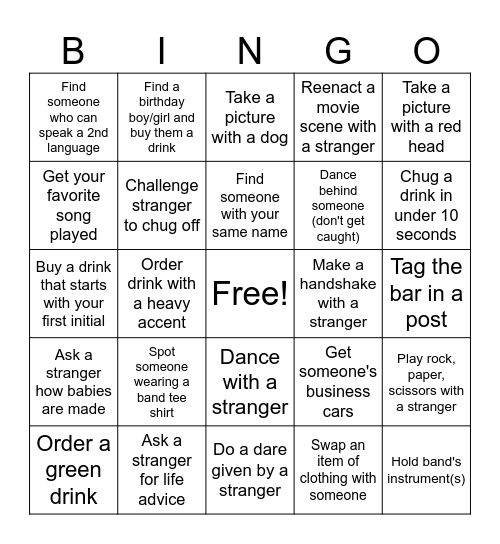 | B | I | N | G | O |
|---|---|---|---|---|
| Find someone who can speak a 2nd language | Find a birthday boy/girl and buy them a drink | Take a picture with a dog | Reenact a movie scene with a stranger | Take a picture with a red head |
| Get your favorite song played | Challenge stranger to chug off | Find someone with your same name | Dance behind someone (don't get caught) | Chug a drink in under 10 seconds |
| Buy a drink that starts with your first initial | Order drink with a heavy accent | Free! | Make a handshake with a stranger | Tag the bar in a post |
| Ask a stranger how babies are made | Spot someone wearing a band tee shirt | Dance with a stranger | Get someone's business cars | Play rock, paper, scissors with a stranger |
| Order a green drink | Ask a stranger for life advice | Do a dare given by a stranger | Swap an item of clothing with someone | Hold band's instrument(s) |